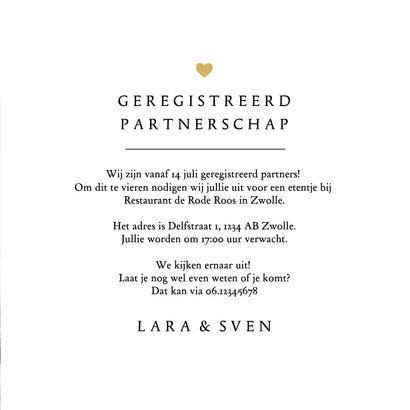 GEREGISTREERD PARTNERSCHAP

Wij zijn vanaf 14 juli geregistreerd partners! Om dit te vieren nodigen wij jullie uit voor een etentje bij Restaurant de Rode Roos in Zwolle.

Het adres is Delfstraat 1, 1234 AB Zwolle. Jullie worden om 17:00 uur verwacht.

We kijken ernaar uit! Laat je nog wel even weten of je komt? Dat kan via 06.12345678

LARA & SVEN